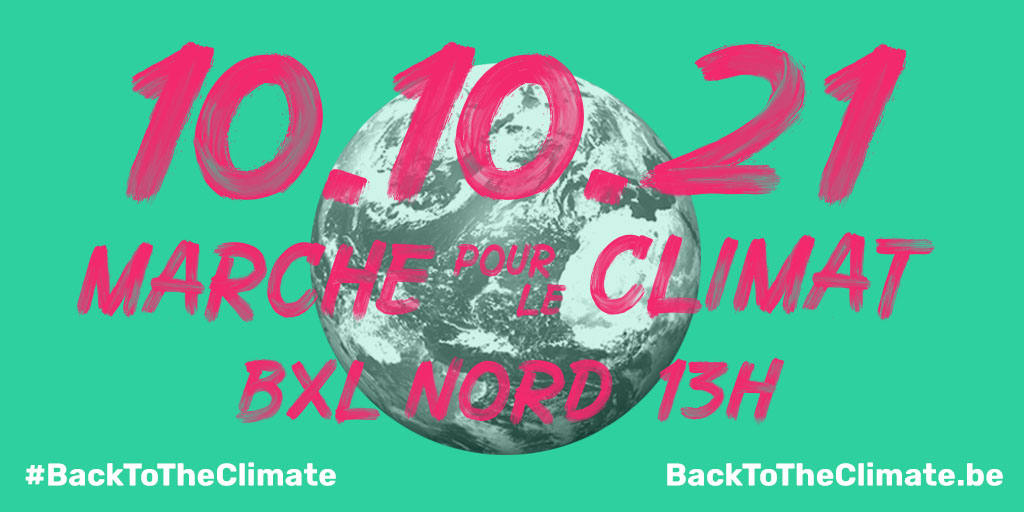 10.10.21
MARCHE POUR LE CLIMAT
BXL NORD 13H

#BackToTheClimate

BackToTheClimate.be